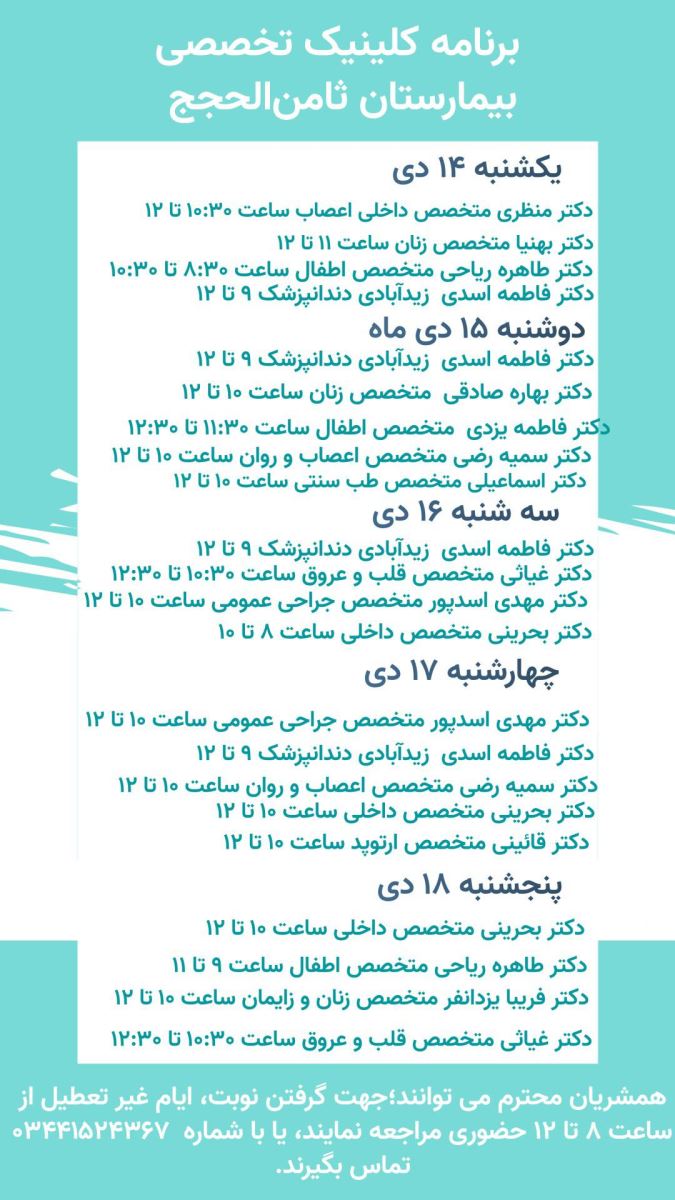 برنامه کلینیک تخصصی
بیمارستان ثامن‌الحجج

یکشنبه ۱۴ دی
دکتر منظری متخصص داخلی اعصاب ساعت ۱۰:۳۰ تا ۱۲
دکتر بهنیا متخصص زنان ساعت ۱۱ تا ۱۲
دکتر طاهره ریاحی متخصص اطفال ساعت ۸:۳۰ تا ۱۰:۳۰
دکتر فاطمه اسدی زیدآبادی دندانپزشک ۹ تا ۱۲

دوشنبه ۱۵ دی ماه
دکتر فاطمه اسدی زیدآبادی دندانپزشک ۹ تا ۱۲
دکتر بهاره صادقی متخصص زنان ساعت ۱۰ تا ۱۲
دکتر فاطمه یزدی متخصص اطفال ساعت ۱۱:۳۰ تا ۱۲:۳۰
دکتر سمیه رضی متخصص اعصاب و روان ساعت ۱۰ تا ۱۲
دکتر اسماعیلی متخصص طب سنتی ساعت ۱۰ تا ۱۲

سه شنبه ۱۶ دی
دکتر فاطمه اسدی زیدآبادی دندانپزشک ۹ تا ۱۲
دکتر غیاثی متخصص قلب و عروق ساعت ۱۰:۳۰ تا ۱۲:۳۰
دکتر مهدی اسدپور متخصص جراحی عمومی ساعت ۱۰ تا ۱۲
دکتر بحرینی متخصص داخلی ساعت ۸ تا ۱۰

چهارشنبه ۱۷ دی
دکتر مهدی اسدپور متخصص جراحی عمومی ساعت ۱۰ تا ۱۲
دکتر فاطمه اسدی زیدآبادی دندانپزشک ۹ تا ۱۲
دکتر سمیه رضی متخصص اعصاب و روان ساعت ۱۰ تا ۱۲
دکتر بحرینی متخصص داخلی ساعت ۱۰ تا ۱۲
دکتر قائینی متخصص ارتوپد ساعت ۱۰ تا ۱۲

پنجشنبه ۱۸ دی
دکتر بحرینی متخصص داخلی ساعت ۱۰ تا ۱۲
دکتر طاهره ریاحی متخصص اطفال ساعت ۹ تا ۱۱
دکتر فریبا یزدانفر متخصص زنان و زایمان ساعت ۱۰ تا ۱۲
دکتر غیاثی متخصص قلب و عروق ساعت ۱۰:۳۰ تا ۱۲:۳۰

همشریان محترم می توانند؛جهت گرفتن نوبت، ایام غیر تعطیل از ساعت ۸ تا ۱۲ حضوری مراجعه نمایند، یا با شماره ۰۳۴۴۱۵۲۴۳۶۷ تماس بگیرند.